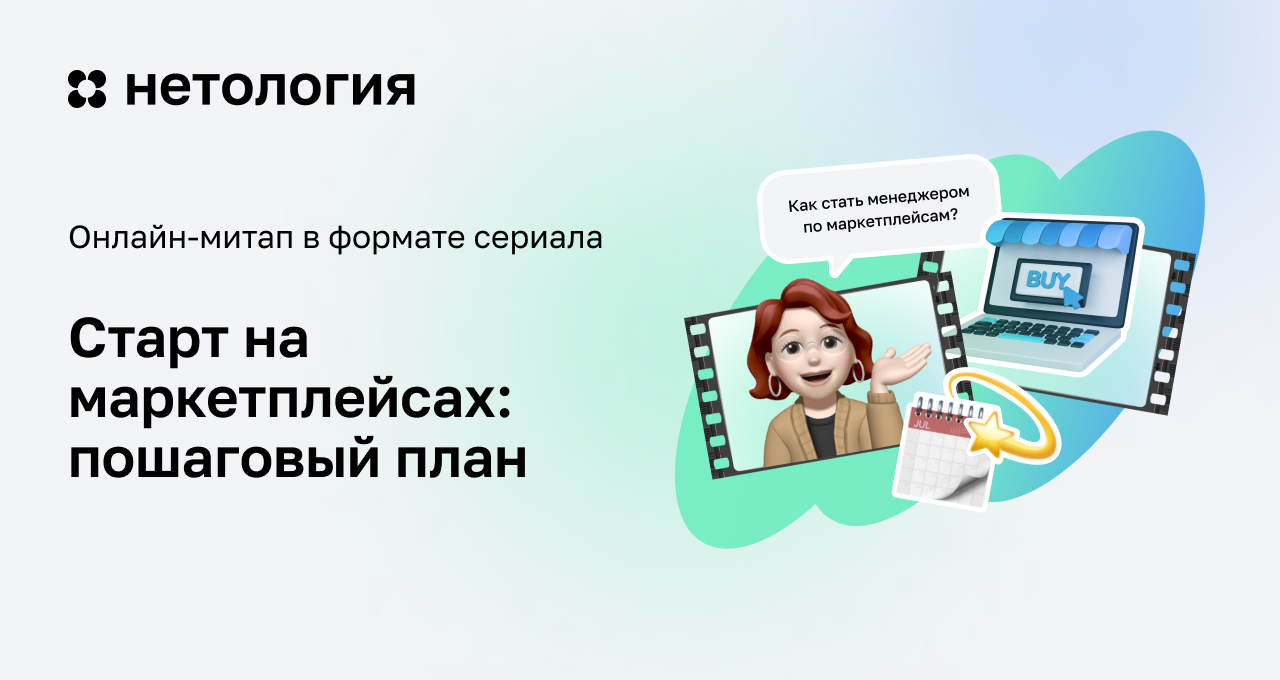 нетология

Онлайн-митап в формате сериала

Старт на маркетплейсах: пошаговый план

Как стать менеджером по маркетплейсам?

BUY

JUL